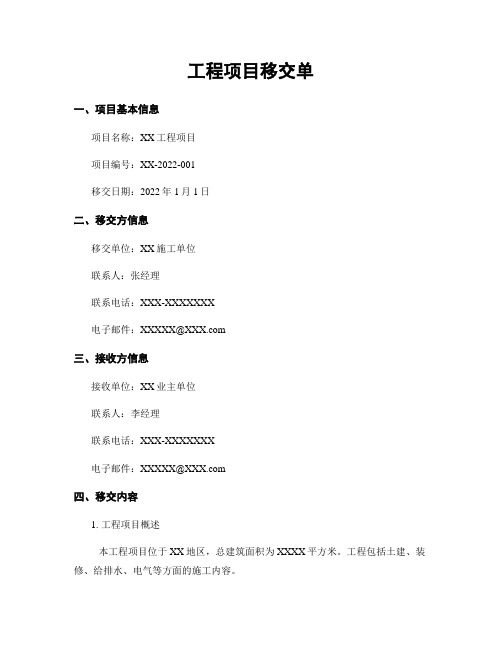 工程项目移交单

一、项目基本信息

项目名称：XX 工程项目

项目编号：XX-2022-001

移交日期：2022 年 1 月 1 日

二、移交方信息

移交单位：XX 施工单位

联系人：张经理

联系电话：XXX-XXXXXXX

电子邮件：XXXXX@XXX.com

三、接收方信息

接收单位：XX 业主单位

联系人：李经理

联系电话：XXX-XXXXXXX

电子邮件：XXXXX@XXX.com

四、移交内容

1. 工程项目概述

本工程项目位于 XX 地区，总建筑面积为 XXXX 平方米。工程包括土建、装修、给排水、电气等方面的施工内容。